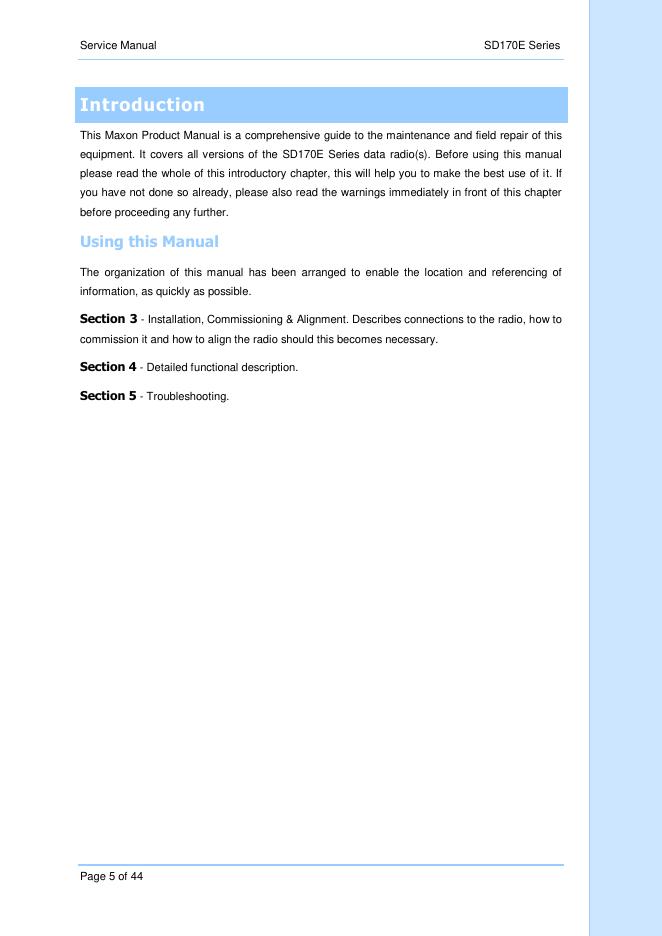 Service Manual SD170E Series

Introduction

This Maxon Product Manual is a comprehensive guide to the maintenance and field repair of this equipment. It covers all versions of the SD170E Series data radio(s). Before using this manual please read the whole of this introductory chapter, this will help you to make the best use of it. If you have not done so already, please also read the warnings immediately in front of this chapter before proceeding any further.

Using this Manual

The organization of this manual has been arranged to enable the location and referencing of information, as quickly as possible.

Section 3 - Installation, Commissioning & Alignment. Describes connections to the radio, how to commission it and how to align the radio should this becomes necessary.

Section 4 - Detailed functional description.

Section 5 - Troubleshooting.

Page 5 of 44